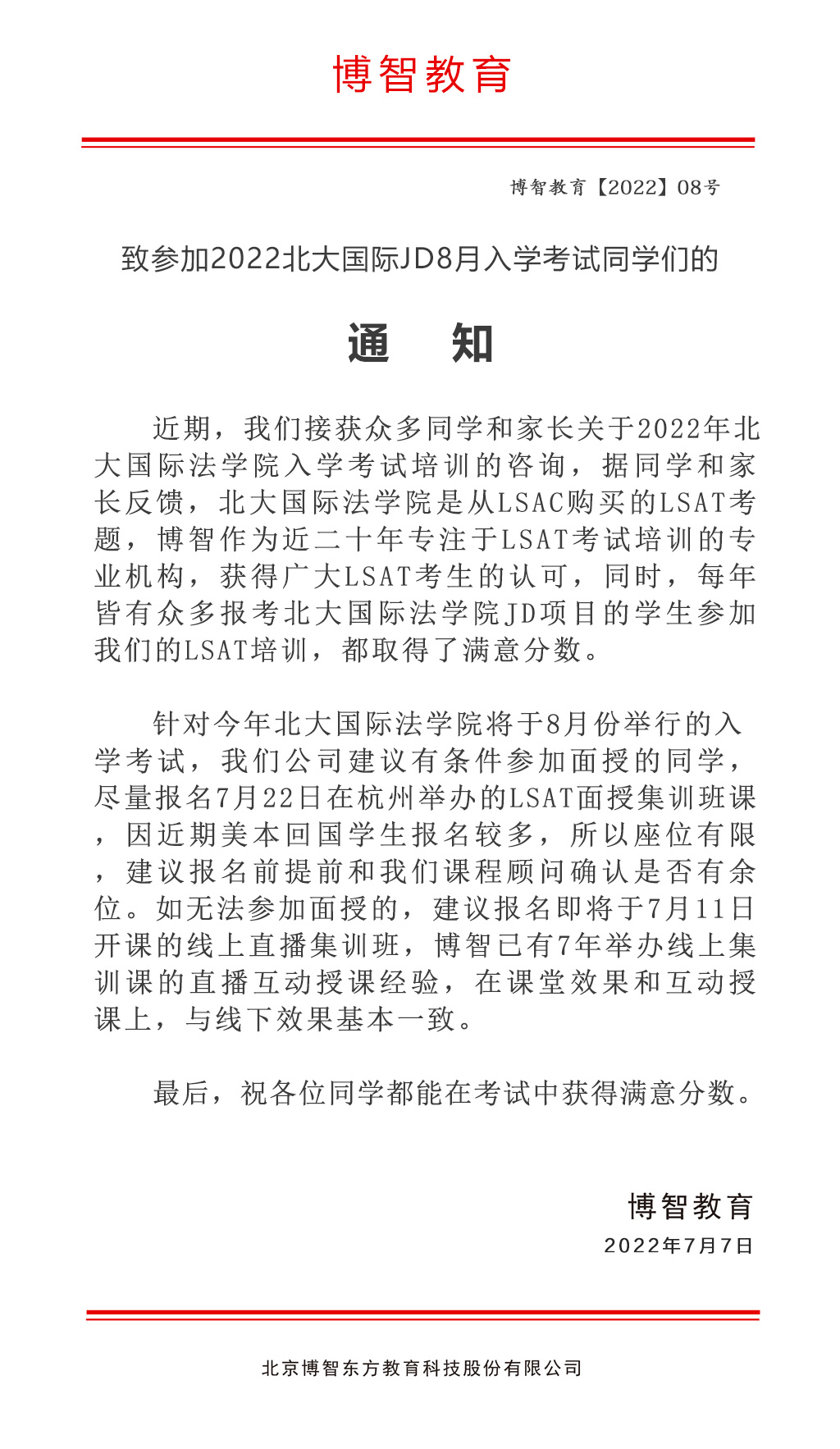 博智教育

博智教育【2022】08号

致参加2022北大国际JD8月入学考试同学们的

通　知

近期，我们接获众多同学和家长关于2022年北大国际法学院入学考试培训的咨询，据同学和家长反馈，北大国际法学院是从LSAC购买的LSAT考题，博智作为近二十年专注于LSAT考试培训的专业机构，获得广大LSAT考生的认可，同时，每年皆有众多报考北大国际法学院JD项目的学生参加我们的LSAT培训，都取得了满意分数。

针对今年北大国际法学院将于8月份举行的入学考试，我们公司建议有条件参加面授的同学，尽量报名7月22日在杭州举办的LSAT面授集训班课，因近期美本回国学生报名较多，所以座位有限，建议报名前提前和我们课程顾问确认是否有余位。如无法参加面授的，建议报名即将于7月11日开课的线上直播集训班，博智已有7年举办线上集训课的直播互动授课经验，在课堂效果和互动授课上，与线下效果基本一致。

最后，祝各位同学都能在考试中获得满意分数。

博智教育
2022年7月7日

北京博智东方教育科技股份有限公司